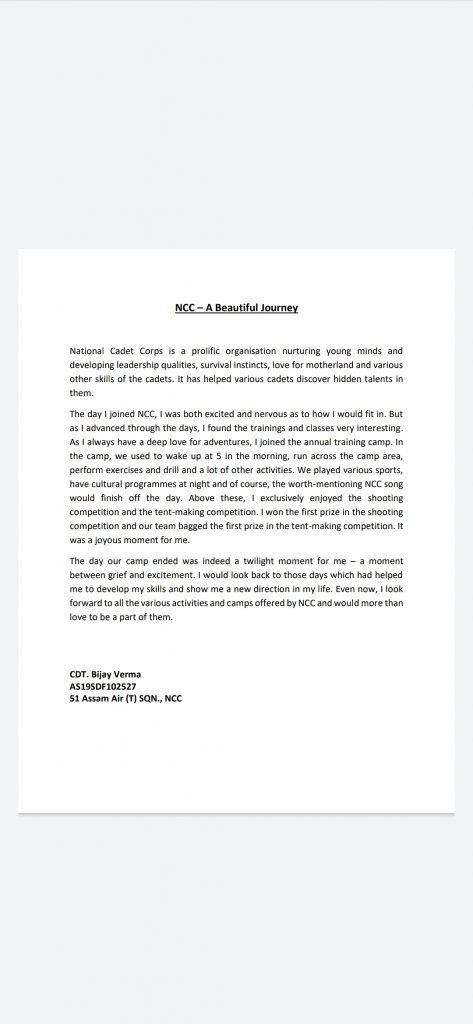 NCC – A Beautiful Journey

National Cadet Corps is a prolific organisation nurturing young minds and developing leadership qualities, survival instincts, love for motherland and various other skills of the cadets. It has helped various cadets discover hidden talents in them.

The day I joined NCC, I was both excited and nervous as to how I would fit in. But as I advanced through the days, I found the trainings and classes very interesting. As I always have a deep love for adventures, I joined the annual training camp. In the camp, we used to wake up at 5 in the morning, run across the camp area, perform exercises and drill and a lot of other activities. We played various sports, have cultural programmes at night and of course, the worth-mentioning NCC song would finish off the day. Above these, I exclusively enjoyed the shooting competition and the tent-making competition. I won the first prize in the shooting competition and our team bagged the first prize in the tent-making competition. It was a joyous moment for me.

The day our camp ended was indeed a twilight moment for me – a moment between grief and excitement. I would look back to those days which had helped me to develop my skills and show me a new direction in my life. Even now, I look forward to all the various activities and camps offered by NCC and would more than love to be a part of them.

CDT. Bijay Verma
AS19SDF102527
51 Assam Air (T) SQN., NCC